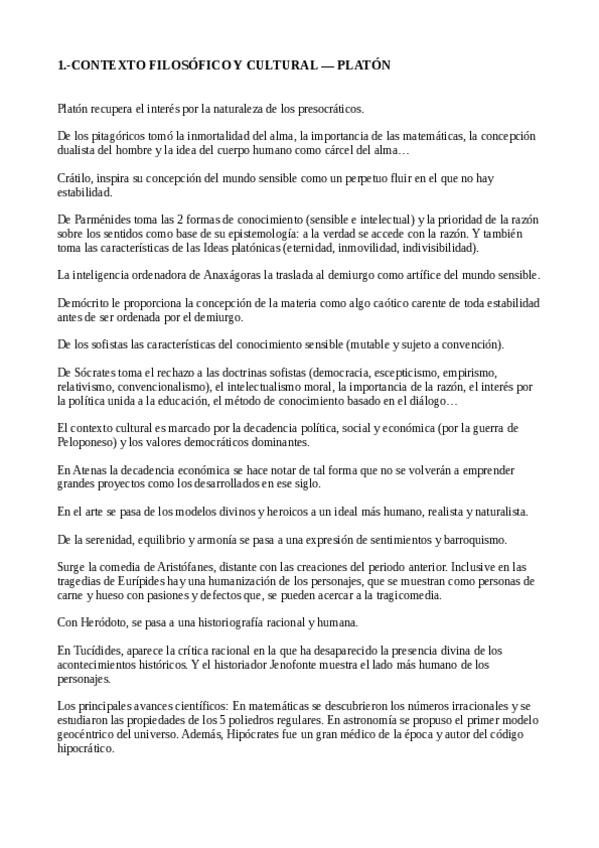 1.-CONTEXTO FILOSÓFICO Y CULTURAL — PLATÓN

Platón recupera el interés por la naturaleza de los presocráticos.

De los pitagóricos tomó la inmortalidad del alma, la importancia de las matemáticas, la concepción dualista del hombre y la idea del cuerpo humano como cárcel del alma…

Crátilo, inspira su concepción del mundo sensible como un perpetuo fluir en el que no hay estabilidad.

De Parménides toma las 2 formas de conocimiento (sensible e intelectual) y la prioridad de la razón sobre los sentidos como base de su epistemología: a la verdad se accede con la razón. Y también toma las características de las Ideas platónicas (eternidad, inmovilidad, indivisibilidad).

La inteligencia ordenadora de Anaxágoras la traslada al demiurgo como artífice del mundo sensible.

Demócrito le proporciona la concepción de la materia como algo caótico carente de toda estabilidad antes de ser ordenada por el demiurgo.

De los sofistas las características del conocimiento sensible (mutable y sujeto a convención).

De Sócrates toma el rechazo a las doctrinas sofistas (democracia, escepticismo, empirismo, relativismo, convencionalismo), el intelectualismo moral, la importancia de la razón, el interés por la política unida a la educación, el método de conocimiento basado en el diálogo…

El contexto cultural es marcado por la decadencia política, social y económica (por la guerra de Peloponeso) y los valores democráticos dominantes.

En Atenas la decadencia económica se hace notar de tal forma que no se volverán a emprender grandes proyectos como los desarrollados en ese siglo.

En el arte se pasa de los modelos divinos y heroicos a un ideal más humano, realista y naturalista.

De la serenidad, equilibrio y armonía se pasa a una expresión de sentimientos y barroquismo.

Surge la comedia de Aristófanes, distante con las creaciones del periodo anterior. Inclusive en las tragedias de Eurípides hay una humanización de los personajes, que se muestran como personas de carne y hueso con pasiones y defectos que, se pueden acercar a la tragicomedia.

Con Heródoto, se pasa a una historiografía racional y humana.

En Tucídides, aparece la crítica racional en la que ha desaparecido la presencia divina de los acontecimientos históricos. Y el historiador Jenofonte muestra el lado más humano de los personajes.

Los principales avances científicos: En matemáticas se descubrieron los números irracionales y se estudiaron las propiedades de los 5 poliedros regulares. En astronomía se propuso el primer modelo geocéntrico del universo. Además, Hipócrates fue un gran médico de la época y autor del código hipocrático.